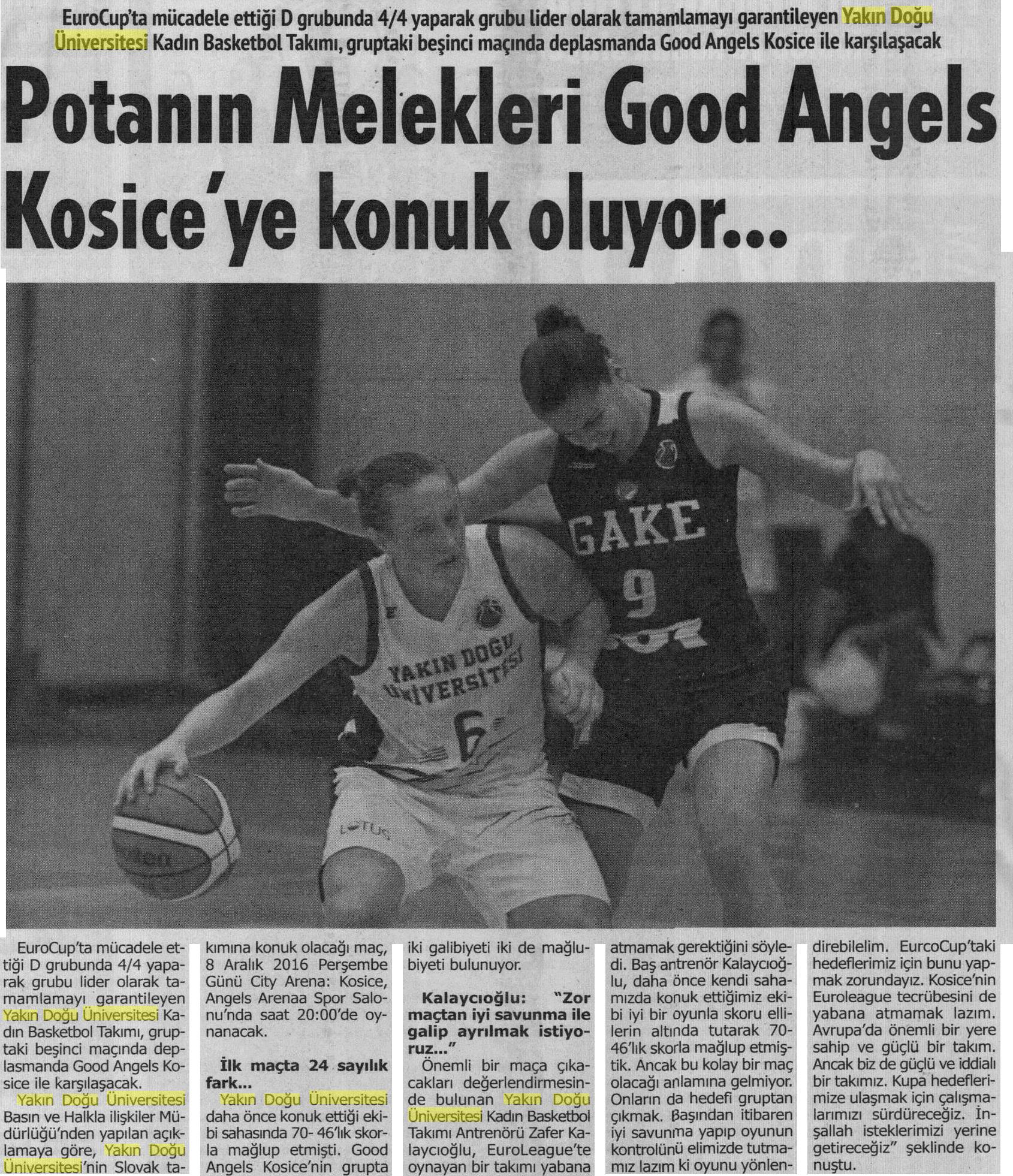 EuroCup'ta mücadele ettiği D grubunda 4/4 yaparak grubu lider olarak tamamlamayı garantileyen Yakın Doğu Üniversitesi Kadın Basketbol Takımı, gruptaki beşinci maçında deplasmanda Good Angels Kosice ile karşılaşacak

Potanın Melekleri Good Angels Kosice'ye konuk oluyor...

GAKE
9

YAKIN DOĞU ÜNİVERSİTESİ
6

LOTUS

EuroCup'ta mücadele ettiği D grubunda 4/4 yaparak grubu lider olarak tamamlamayı garantileyen Yakın Doğu Üniversitesi Kadın Basketbol Takımı, gruptaki beşinci maçında deplasmanda Good Angels Kosice ile karşılaşacak.

Yakın Doğu Üniversitesi Basın ve Halkla ilişkiler Müdürlüğü'nden yapılan açıklamaya göre, Yakın Doğu Üniversitesi'nin Slovak takımına konuk olacağı maç, 8 Aralık 2016 Perşembe Günü City Arena: Kosice, Angels Arenaa Spor Salonu'nda saat 20:00'de oynanacak.

İlk maçta 24 sayılık fark...

Yakın Doğu Üniversitesi daha önce konuk ettiği ekibi sahasında 70- 46'lık skorla mağlup etmişti. Good Angels Kosice'nin grupta iki galibiyeti iki de mağlubiyeti bulunuyor.

Kalaycıoğlu: "Zor maçtan iyi savunma ile galip ayrılmak istiyoruz..."

Önemli bir maça çıkacakları değerlendirmesinde bulunan Yakın Doğu Üniversitesi Kadın Basketbol Takımı Antrenörü Zafer Kalaycıoğlu, EuroLeague'te oynayan bir takımı yabana atmamak gerektiğini söyledi. Baş antrenör Kalaycıoğlu, daha önce kendi sahamızda konuk ettiğimiz ekibi iyi bir oyunla skoru ellilerin altında tutarak 70-46'lık skorla mağlup etmiştik. Ancak bu kolay bir maç olacağı anlamına gelmiyor. Onların da hedefi gruptan çıkmak. Başından itibaren iyi savunma yapıp oyunun kontrolünü elimizde tutmamız lazım ki oyunu yönlendirebilelim. EurcoCup'taki hedeflerimiz için bunu yapmak zorundayız. Kosice'nin Euroleague tecrübesini de yabana atmamak lazım. Avrupa'da önemli bir yere sahip ve güçlü bir takım. Ancak biz de güçlü ve iddialı bir takımız. Kupa hedeflerimize ulaşmak için çalışmalarımızı sürdüreceğiz. İnşallah isteklerimizi yerine getireceğiz" şeklinde konuştu.